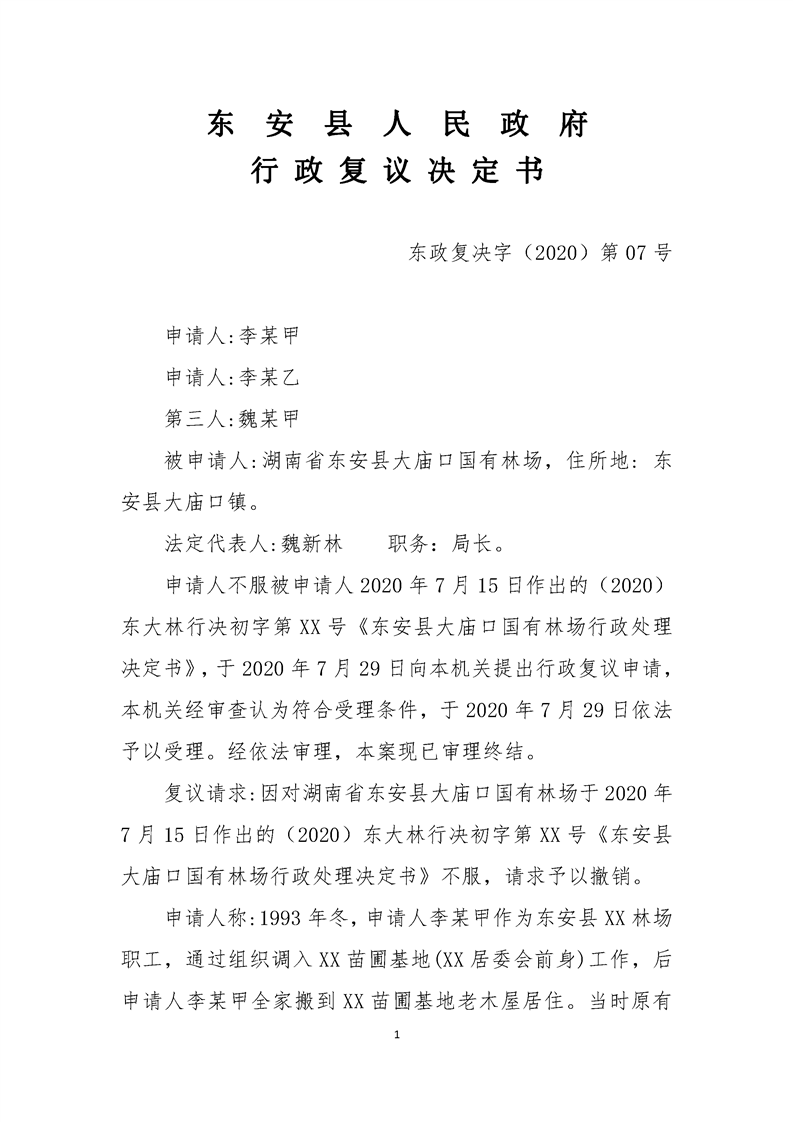 东 安 县 人 民 政 府
行 政 复 议 决 定 书

东政复决字（2020）第 07 号

申请人:李某甲

申请人:李某乙

第三人:魏某甲

被申请人:湖南省东安县大庙口国有林场，住所地：东安县大庙口镇。

法定代表人:魏新林　　职务：局长。

申请人不服被申请人 2020 年 7 月 15 日作出的（2020）东大林行决初字第 XX 号《东安县大庙口国有林场行政处理决定书》，于 2020 年 7 月 29 日向本机关提出行政复议申请，本机关经审查认为符合受理条件，于 2020 年 7 月 29 日依法予以受理。经依法审理，本案现已审理终结。

复议请求:因对湖南省东安县大庙口国有林场于 2020 年 7 月 15 日作出的（2020）东大林行决初字第 XX 号《东安县大庙口国有林场行政处理决定书》不服，请求予以撤销。

申请人称:1993 年冬，申请人李某甲作为东安县 XX 林场职工，通过组织调入 XX 苗圃基地(XX 居委会前身)工作，后申请人李某甲全家搬到 XX 苗圃基地老木屋居住。当时原有

1